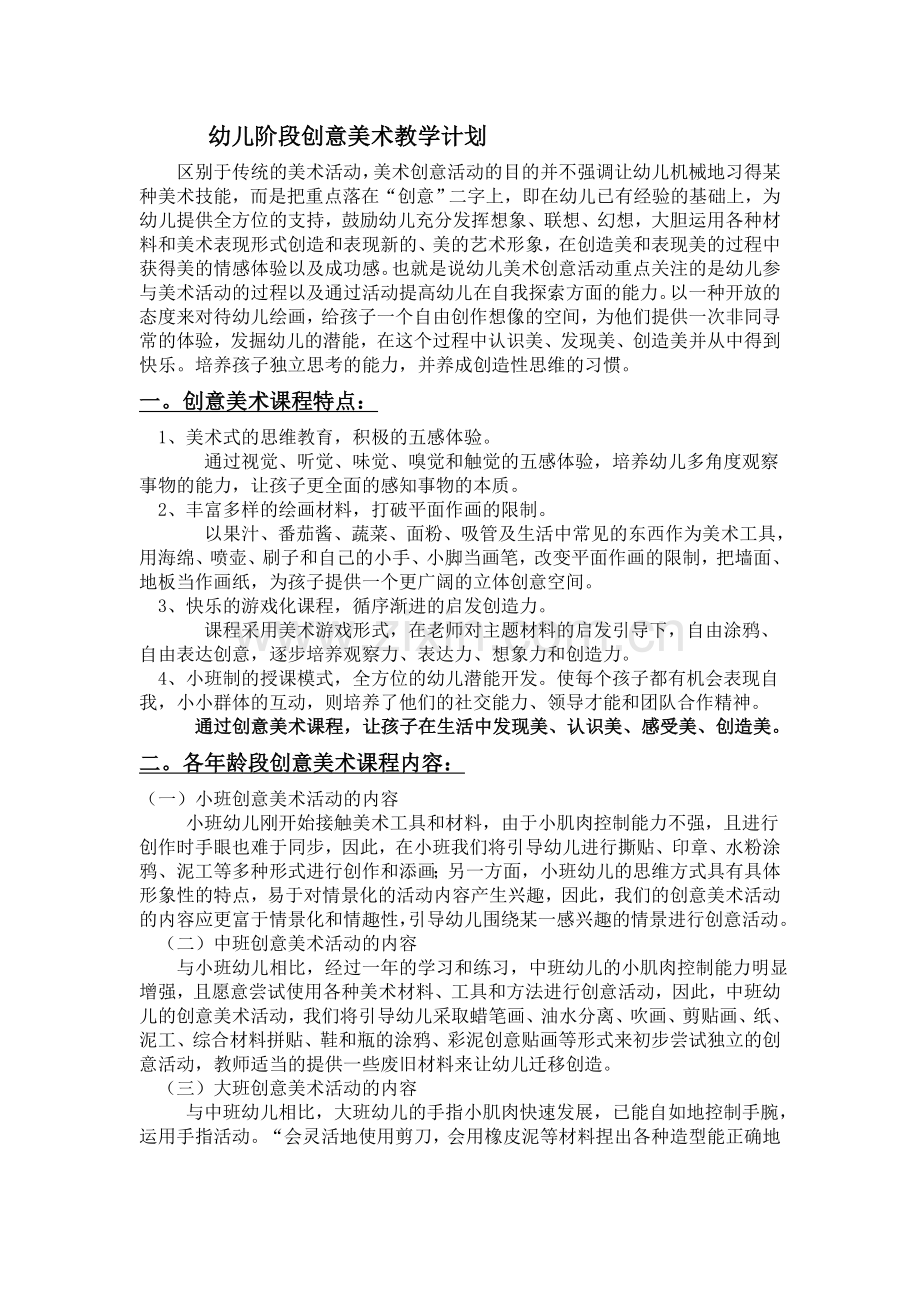 幼儿阶段创意美术教学计划

区别于传统的美术活动，美术创意活动的目的并不强调让幼儿机械地习得某种美术技能，而是把重点落在“创意”二字上，即在幼儿已有经验的基础上，为幼儿提供全方位的支持，鼓励幼儿充分发挥想象、联想、幻想，大胆运用各种材料和美术表现形式创造和表现新的、美的艺术形象，在创造美和表现美的过程中获得美的情感体验以及成功感。也就是说幼儿美术创意活动重点关注的是幼儿参与美术活动的过程以及通过活动提高幼儿在自我探索方面的能力。以一种开放的态度来对待幼儿绘画，给孩子一个自由创作想像的空间，为他们提供一次非同寻常的体验，发掘幼儿的潜能，在这个过程中认识美、发现美、创造美并从中得到快乐。培养孩子独立思考的能力，并养成创造性思维的习惯。

一。创意美术课程特点：

1、美术式的思维教育，积极的五感体验。

通过视觉、听觉、味觉、嗅觉和触觉的五感体验，培养幼儿多角度观察事物的能力，让孩子更全面的感知事物的本质。

2、丰富多样的绘画材料，打破平面作画的限制。

以果汁、番茄酱、蔬菜、面粉、吸管及生活中常见的东西作为美术工具，用海绵、喷壶、刷子和自己的小手、小脚当画笔，改变平面作画的限制，把墙面、地板当作画纸，为孩子提供一个更广阔的立体创意空间。

3、快乐的游戏化课程，循序渐进的启发创造力。

课程采用美术游戏形式，在老师对主题材料的启发引导下，自由涂鸦、自由表达创意，逐步培养观察力、表达力、想象力和创造力。

4、小班制的授课模式，全方位的幼儿潜能开发。使每个孩子都有机会表现自我，小小群体的互动，则培养了他们的社交能力、领导才能和团队合作精神。

通过创意美术课程，让孩子在生活中发现美、认识美、感受美、创造美。

二。各年龄段创意美术课程内容：

（一）小班创意美术活动的内容

小班幼儿刚开始接触美术工具和材料，由于小肌肉控制能力不强，且进行创作时手眼也难于同步，因此，在小班我们将引导幼儿进行撕贴、印章、水粉涂鸦、泥工等多种形式进行创作和添画；另一方面，小班幼儿的思维方式具有具体形象性的特点，易于对情景化的活动内容产生兴趣，因此，我们的创意美术活动的内容应更富于情景化和情趣性，引导幼儿围绕某一感兴趣的情景进行创意活动。

（二）中班创意美术活动的内容

与小班幼儿相比，经过一年的学习和练习，中班幼儿的小肌肉控制能力明显增强，且愿意尝试使用各种美术材料、工具和方法进行创意活动，因此，中班幼儿的创意美术活动，我们将引导幼儿采取蜡笔画、油水分离、吹画、剪贴画、纸、泥工、综合材料拼贴、鞋和瓶的涂鸦、彩泥创意贴画等形式来初步尝试独立的创意活动，教师适当的提供一些废旧材料来让幼儿迁移创造。

（三）大班创意美术活动的内容

与中班幼儿相比，大班幼儿的手指小肌肉快速发展，已能自如地控制手腕，运用手指活动。“会灵活地使用剪刀，会用橡皮泥等材料捏出各种造型能正确地